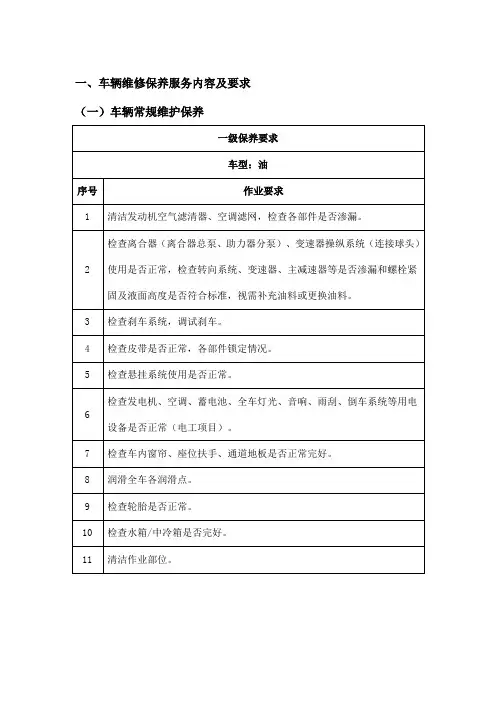 一、车辆维修保养服务内容及要求

（一）车辆常规维护保养

| 一级保养要求 | |
|---|---|
| 车型：油 | |
| 序号 | 作业要求 |
| 1 | 清洁发动机空气滤清器、空调滤网，检查各部件是否渗漏。 |
| 2 | 检查离合器（离合器总泵、助力器分泵）、变速器操纵系统（连接球头）使用是否正常，检查转向系统、变速器、主减速器等是否渗漏和螺栓紧固及液面高度是否符合标准，视需补充油料或更换油料。 |
| 3 | 检查刹车系统，调试刹车。 |
| 4 | 检查皮带是否正常，各部件锁定情况。 |
| 5 | 检查悬挂系统使用是否正常。 |
| 6 | 检查发电机、空调、蓄电池、全车灯光、音响、雨刮、倒车系统等用电设备是否正常（电工项目）。 |
| 7 | 检查车内窗帘、座位扶手、通道地板是否正常完好。 |
| 8 | 润滑全车各润滑点。 |
| 9 | 检查轮胎是否正常。 |
| 10 | 检查水箱/中冷箱是否完好。 |
| 11 | 清洁作业部位。 |